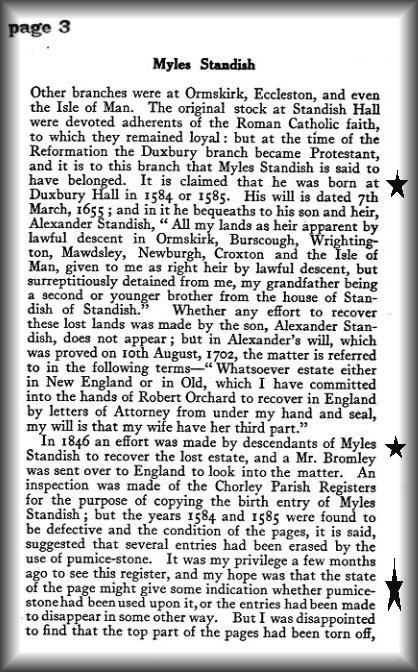 page 3

Myles Standish

Other branches were at Ormskirk, Eccleston, and even the Isle of Man. The original stock at Standish Hall were devoted adherents of the Roman Catholic faith, to which they remained loyal: but at the time of the Reformation the Duxbury branch became Protestant, and it is to this branch that Myles Standish is said to have belonged. It is claimed that he was born at Duxbury Hall in 1584 or 1585. His will is dated 7th March, 1655; and in it he bequeaths to his son and heir, Alexander Standish, "All my lands as heir apparent by lawful descent in Ormskirk, Burscough, Wrightington, Mawdsley, Newburgh, Croxton and the Isle of Man, given to me as right heir by lawful descent, but surreptitiously detained from me, my grandfather being a second or younger brother from the house of Standish of Standish." Whether any effort to recover these lost lands was made by the son, Alexander Standish, does not appear; but in Alexander's will, which was proved on 10th August, 1702, the matter is referred to in the following terms—"Whatsoever estate either in New England or in Old, which I have committed into the hands of Robert Orchard to recover in England by letters of Attorney from under my hand and seal, my will is that my wife have her third part."

In 1846 an effort was made by descendants of Myles Standish to recover the lost estate, and a Mr. Bromley was sent over to England to look into the matter. An inspection was made of the Chorley Parish Registers for the purpose of copying the birth entry of Myles Standish; but the years 1584 and 1585 were found to be defective and the condition of the pages, it is said, suggested that several entries had been erased by the use of pumice-stone. It was my privilege a few months ago to see this register, and my hope was that the state of the page might give some indication whether pumice-stone had been used upon it, or the entries had been made to disappear in some other way. But I was disappointed to find that the top part of the pages had been torn off,